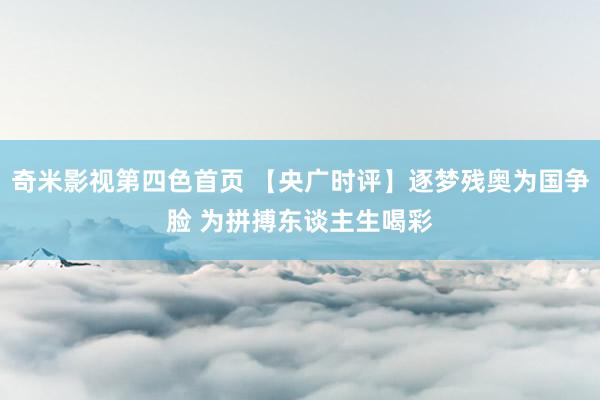 奇米影视第四色首页 【央广时评】逐梦残奥为国争脸 为拼搏东谈主生喝彩